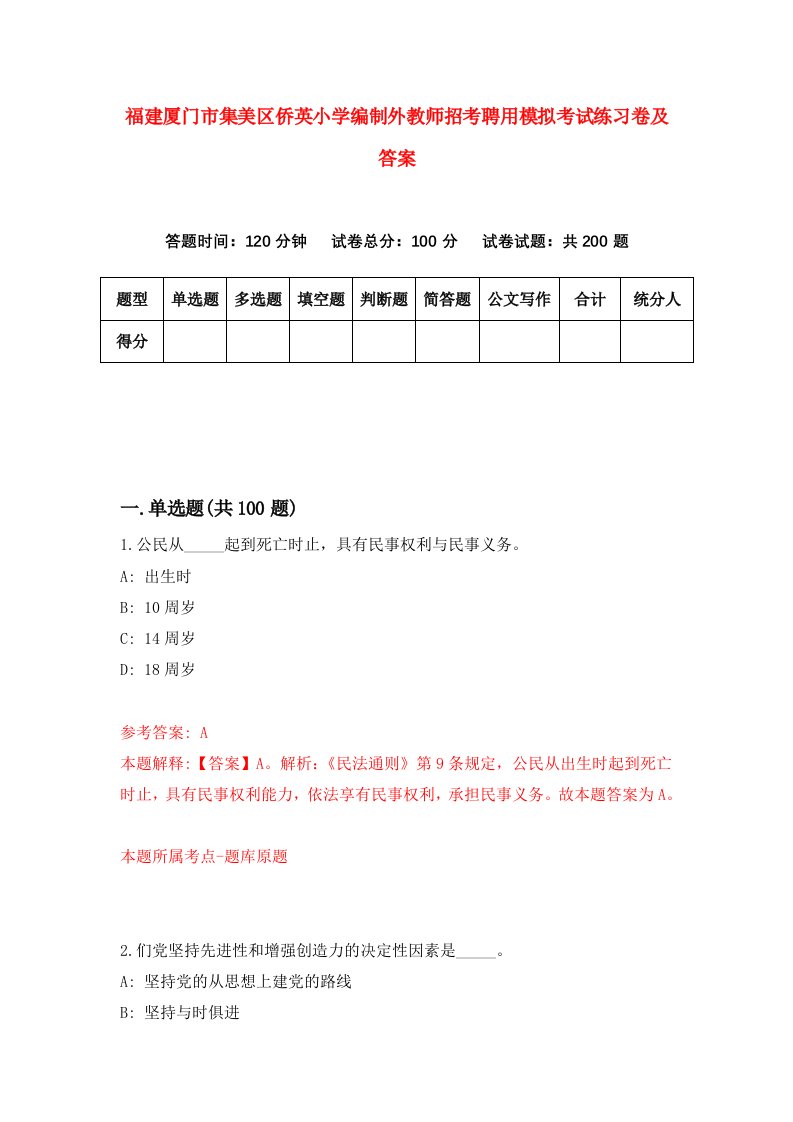 福建厦门市集美区侨英小学编制外教师招考聘用模拟考试练习卷及答案

答题时间：120 分钟　　试卷总分：100 分　　试卷试题：共 200 题

| 题型 | 单选题 | 多选题 | 填空题 | 判断题 | 简答题 | 公文写作 | 合计 | 统分人 |
|---|---|---|---|---|---|---|---|---|
| 得分 | | | | | | | | |

一.单选题(共 100 题)

1.公民从_____起到死亡时止，具有民事权利与民事义务。
A: 出生时
B: 10 周岁
C: 14 周岁
D: 18 周岁

参考答案: A
本题解释:【答案】A。解析:《民法通则》第 9 条规定，公民从出生时起到死亡时止，具有民事权利能力，依法享有民事权利，承担民事义务。故本题答案为 A。

本题所属考点-题库原题

2.们党坚持先进性和增强创造力的决定性因素是_____。
A: 坚持党的从思想上建党的路线
B: 坚持与时俱进